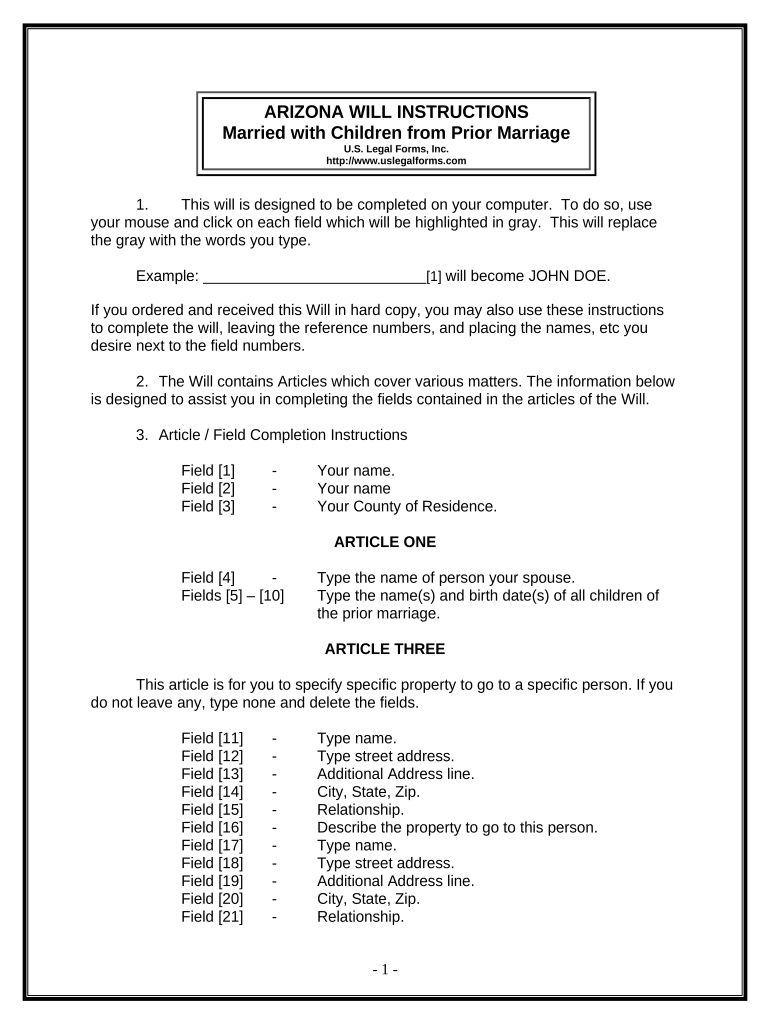 ARIZONA WILL INSTRUCTIONS
Married with Children from Prior Marriage
U.S. Legal Forms, Inc.
http://www.uslegalforms.com

1. This will is designed to be completed on your computer. To do so, use your mouse and click on each field which will be highlighted in gray. This will replace the gray with the words you type.

Example: ___________________________[1] will become JOHN DOE.

If you ordered and received this Will in hard copy, you may also use these instructions to complete the will, leaving the reference numbers, and placing the names, etc you desire next to the field numbers.

2. The Will contains Articles which cover various matters. The information below is designed to assist you in completing the fields contained in the articles of the Will.

3. Article / Field Completion Instructions

Field [1] - Your name.
Field [2] - Your name
Field [3] - Your County of Residence.

ARTICLE ONE

Field [4] - Type the name of person your spouse.
Fields [5] – [10] Type the name(s) and birth date(s) of all children of the prior marriage.

ARTICLE THREE

This article is for you to specify specific property to go to a specific person. If you do not leave any, type none and delete the fields.

Field [11] - Type name.
Field [12] - Type street address.
Field [13] - Additional Address line.
Field [14] - City, State, Zip.
Field [15] - Relationship.
Field [16] - Describe the property to go to this person.
Field [17] - Type name.
Field [18] - Type street address.
Field [19] - Additional Address line.
Field [20] - City, State, Zip.
Field [21] - Relationship.

- 1 -